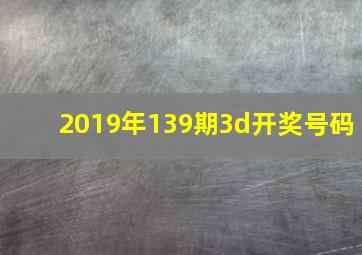 2019年139期3d开奖号码